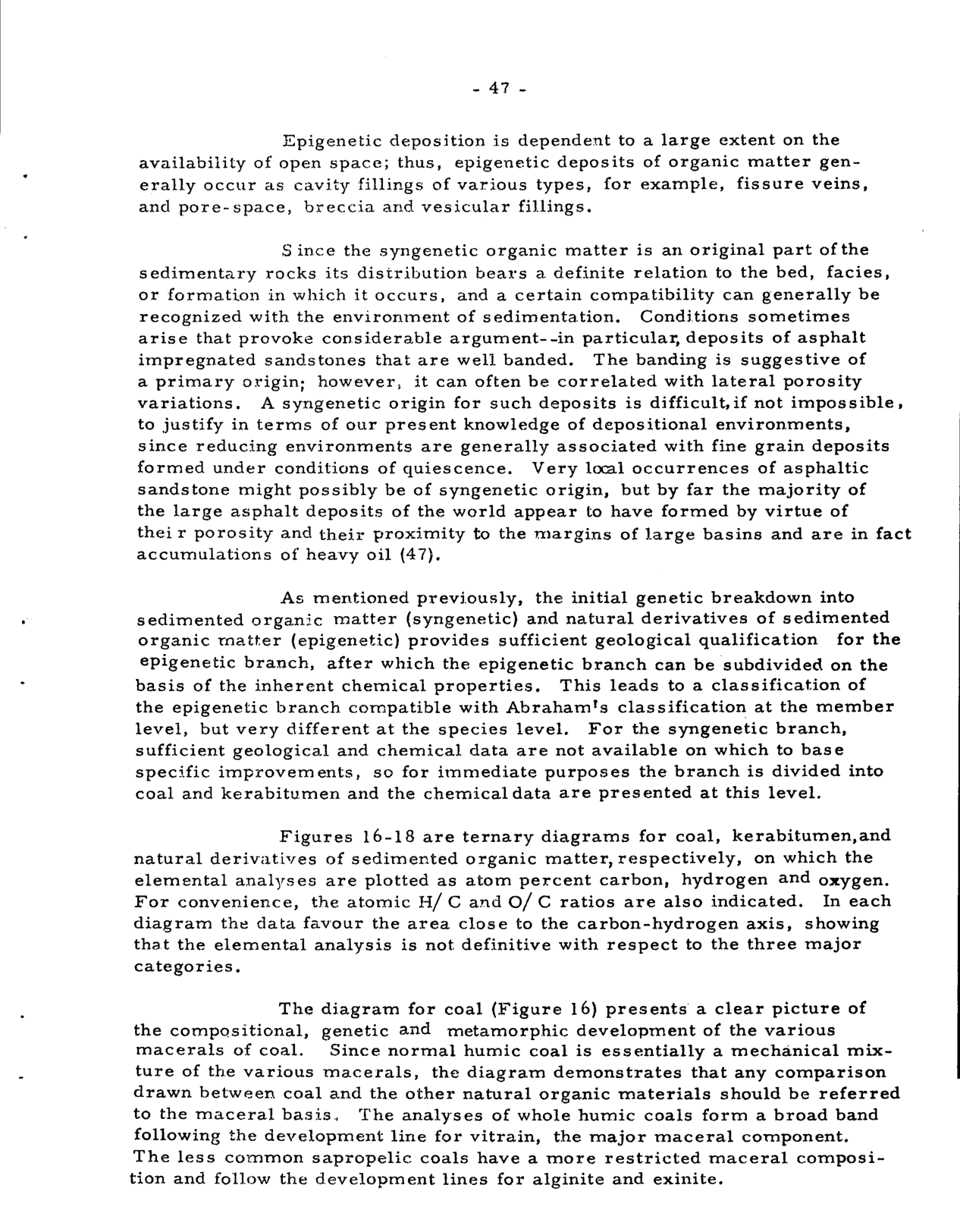 - 47 -

Epigenetic deposition is dependent to a large extent on the availability of open space; thus, epigenetic deposits of organic matter generally occur as cavity fillings of various types, for example, fissure veins, and pore-space, breccia and vesicular fillings.

Since the syngenetic organic matter is an original part of the sedimentary rocks its distribution bears a definite relation to the bed, facies, or formation in which it occurs, and a certain compatibility can generally be recognized with the environment of sedimentation. Conditions sometimes arise that provoke considerable argument--in particular, deposits of asphalt impregnated sandstones that are well banded. The banding is suggestive of a primary origin; however, it can often be correlated with lateral porosity variations. A syngenetic origin for such deposits is difficult, if not impossible, to justify in terms of our present knowledge of depositional environments, since reducing environments are generally associated with fine grain deposits formed under conditions of quiescence. Very local occurrences of asphaltic sandstone might possibly be of syngenetic origin, but by far the majority of the large asphalt deposits of the world appear to have formed by virtue of their porosity and their proximity to the margins of large basins and are in fact accumulations of heavy oil (47).

As mentioned previously, the initial genetic breakdown into sedimented organic matter (syngenetic) and natural derivatives of sedimented organic matter (epigenetic) provides sufficient geological qualification for the epigenetic branch, after which the epigenetic branch can be subdivided on the basis of the inherent chemical properties. This leads to a classification of the epigenetic branch compatible with Abraham's classification at the member level, but very different at the species level. For the syngenetic branch, sufficient geological and chemical data are not available on which to base specific improvements, so for immediate purposes the branch is divided into coal and kerabitumen and the chemical data are presented at this level.

Figures 16-18 are ternary diagrams for coal, kerabitumen, and natural derivatives of sedimented organic matter, respectively, on which the elemental analyses are plotted as atom percent carbon, hydrogen and oxygen. For convenience, the atomic H/C and O/C ratios are also indicated. In each diagram the data favour the area close to the carbon-hydrogen axis, showing that the elemental analysis is not definitive with respect to the three major categories.

The diagram for coal (Figure 16) presents a clear picture of the compositional, genetic and metamorphic development of the various macerals of coal. Since normal humic coal is essentially a mechanical mixture of the various macerals, the diagram demonstrates that any comparison drawn between coal and the other natural organic materials should be referred to the maceral basis. The analyses of whole humic coals form a broad band following the development line for vitrain, the major maceral component. The less common sapropelic coals have a more restricted maceral composition and follow the development lines for alginite and exinite.